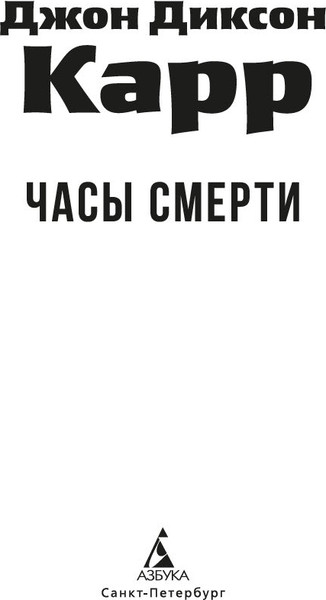 Джон Диксон
Карр

ЧАСЫ СМЕРТИ

АЗБУКА
Санкт-Петербург